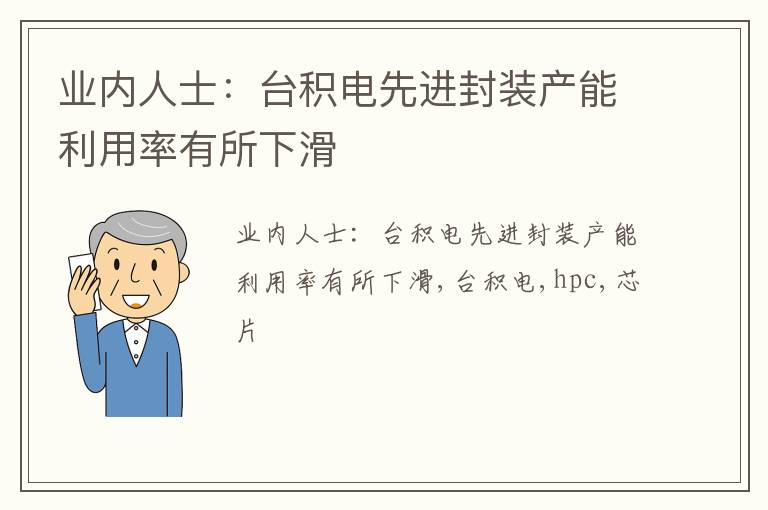 业内人士：台积电先进封装产能利用率有所下滑

业内人士：台积电先进封装产能利用率有所下滑，台积电，hpc，芯片